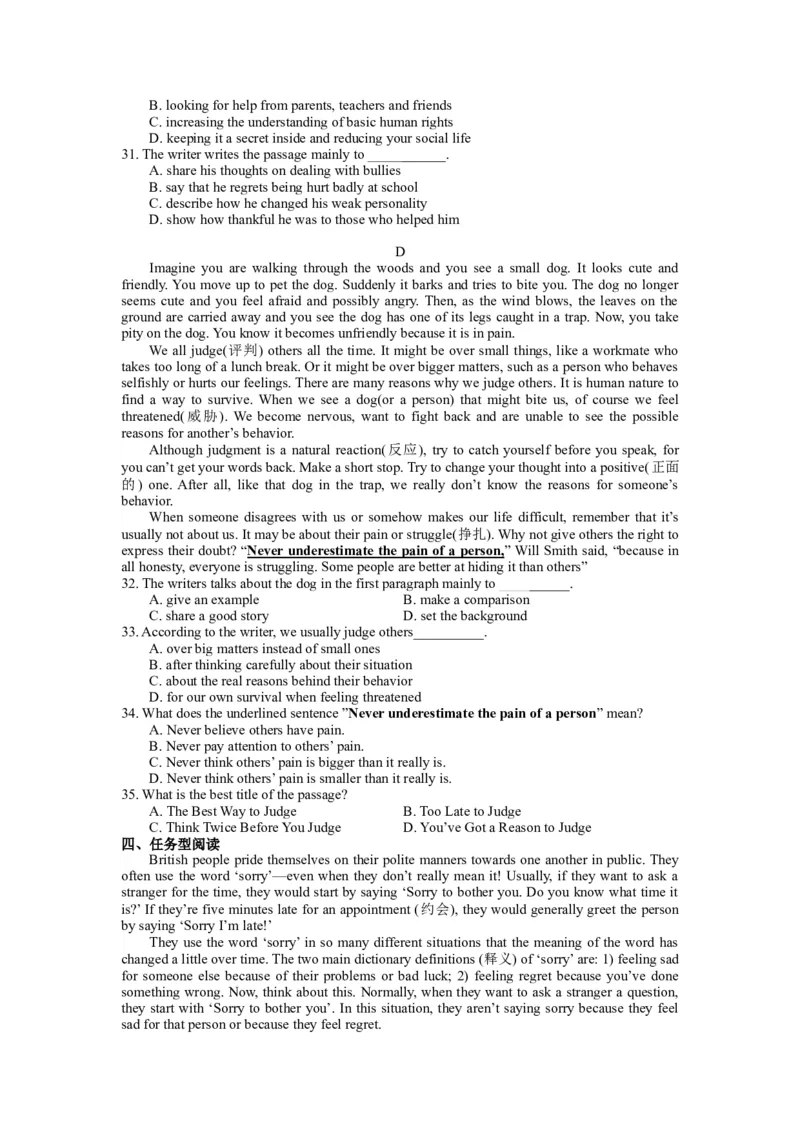 B. looking for help from parents, teachers and friends
C. increasing the understanding of basic human rights
D. keeping it a secret inside and reducing your social life
31. The writer writes the passage mainly to ___________.
A. share his thoughts on dealing with bullies
B. say that he regrets being hurt badly at school
C. describe how he changed his weak personality
D. show how thankful he was to those who helped him

D

Imagine you are walking through the woods and you see a small dog. It looks cute and friendly. You move up to pet the dog. Suddenly it barks and tries to bite you. The dog no longer seems cute and you feel afraid and possibly angry. Then, as the wind blows, the leaves on the ground are carried away and you see the dog has one of its legs caught in a trap. Now, you take pity on the dog. You know it becomes unfriendly because it is in pain.

We all judge(评判) others all the time. It might be over small things, like a workmate who takes too long of a lunch break. Or it might be over bigger matters, such as a person who behaves selfishly or hurts our feelings. There are many reasons why we judge others. It is human nature to find a way to survive. When we see a dog(or a person) that might bite us, of course we feel threatened(威胁). We become nervous, want to fight back and are unable to see the possible reasons for another's behavior.

Although judgment is a natural reaction(反应), try to catch yourself before you speak, for you can't get your words back. Make a short stop. Try to change your thought into a positive(正面的) one. After all, like that dog in the trap, we really don't know the reasons for someone's behavior.

When someone disagrees with us or somehow makes our life difficult, remember that it's usually not about us. It may be about their pain or struggle(挣扎). Why not give others the right to express their doubt? "Never underestimate the pain of a person," Will Smith said, "because in all honesty, everyone is struggling. Some people are better at hiding it than others"
32. The writers talks about the dog in the first paragraph mainly to __________.
A. give an example
B. make a comparison
C. share a good story
D. set the background
33. According to the writer, we usually judge others__________.
A. over big matters instead of small ones
B. after thinking carefully about their situation
C. about the real reasons behind their behavior
D. for our own survival when feeling threatened
34. What does the underlined sentence "Never underestimate the pain of a person" mean?
A. Never believe others have pain.
B. Never pay attention to others' pain.
C. Never think others' pain is bigger than it really is.
D. Never think others' pain is smaller than it really is.
35. What is the best title of the passage?
A. The Best Way to Judge
B. Too Late to Judge
C. Think Twice Before You Judge
D. You've Got a Reason to Judge
四、任务型阅读
British people pride themselves on their polite manners towards one another in public. They often use the word 'sorry'—even when they don't really mean it! Usually, if they want to ask a stranger for the time, they would start by saying 'Sorry to bother you. Do you know what time it is?' If they're five minutes late for an appointment (约会), they would generally greet the person by saying 'Sorry I'm late!'

They use the word 'sorry' in so many different situations that the meaning of the word has changed a little over time. The two main dictionary definitions (释义) of 'sorry' are: 1) feeling sad for someone else because of their problems or bad luck; 2) feeling regret because you've done something wrong. Now, think about this. Normally, when they want to ask a stranger a question, they start with 'Sorry to bother you'. In this situation, they aren't saying sorry because they feel sad for that person or because they feel regret.